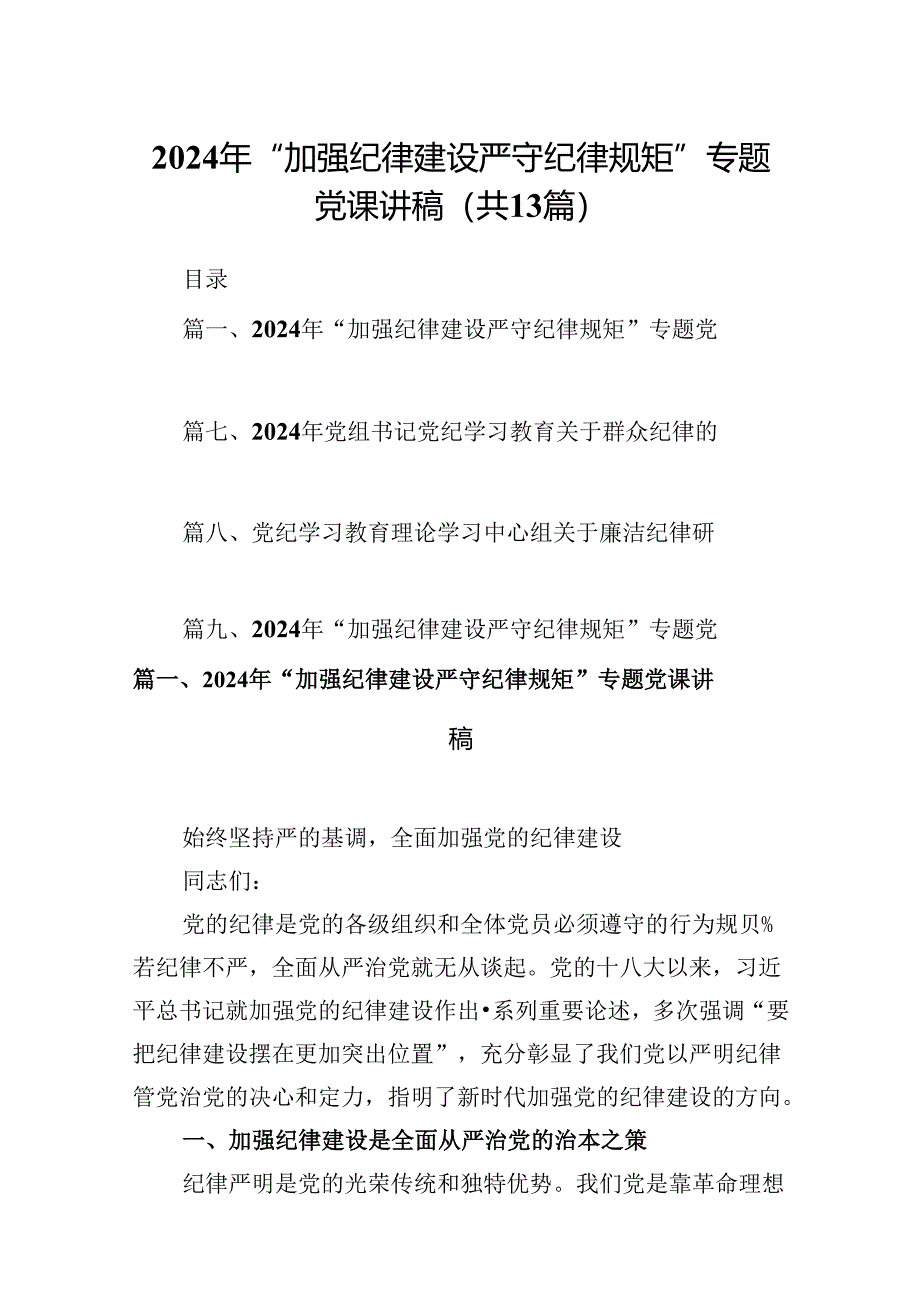 2024年“加强纪律建设严守纪律规矩”专题党课讲稿（共13篇）

目录

篇一、2024年“加强纪律建设严守纪律规矩”专题党

篇七、2024年党组书记党纪学习教育关于群众纪律的

篇八、党纪学习教育理论学习中心组关于廉洁纪律研

篇九、2024年“加强纪律建设严守纪律规矩”专题党

篇一、2024年“加强纪律建设严守纪律规矩”专题党课讲稿

始终坚持严的基调，全面加强党的纪律建设

同志们：

党的纪律是党的各级组织和全体党员必须遵守的行为规贝%若纪律不严，全面从严治党就无从谈起。党的十八大以来，习近平总书记就加强党的纪律建设作出•系列重要论述，多次强调“要把纪律建设摆在更加突出位置”，充分彰显了我们党以严明纪律管党治党的决心和定力，指明了新时代加强党的纪律建设的方向。

一、加强纪律建设是全面从严治党的治本之策

纪律严明是党的光荣传统和独特优势。我们党是靠革命理想